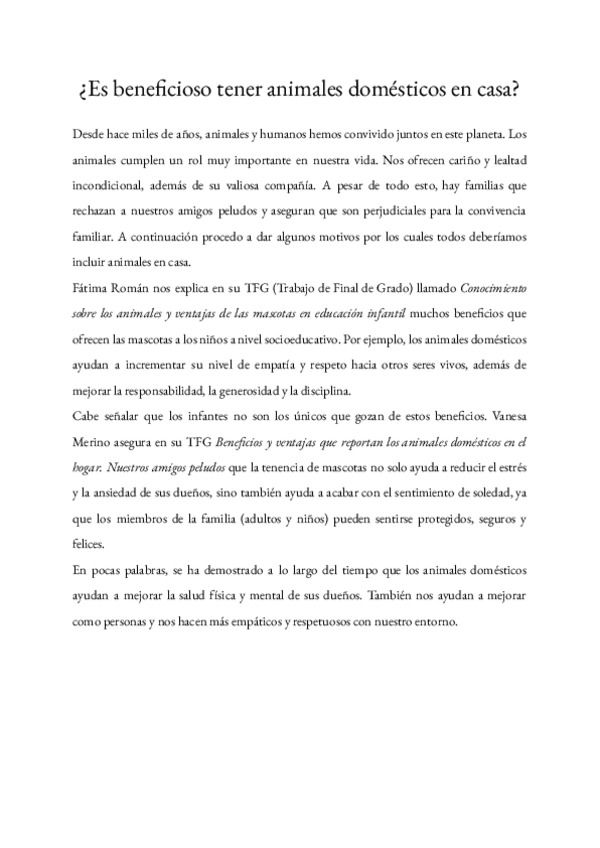 ¿Es beneficioso tener animales domésticos en casa?

Desde hace miles de años, animales y humanos hemos convivido juntos en este planeta. Los animales cumplen un rol muy importante en nuestra vida. Nos ofrecen cariño y lealtad incondicional, además de su valiosa compañía. A pesar de todo esto, hay familias que rechazan a nuestros amigos peludos y aseguran que son perjudiciales para la convivencia familiar. A continuación procedo a dar algunos motivos por los cuales todos deberíamos incluir animales en casa.

Fátima Román nos explica en su TFG (Trabajo de Final de Grado) llamado Conocimiento sobre los animales y ventajas de las mascotas en educación infantil muchos beneficios que ofrecen las mascotas a los niños a nivel socioeducativo. Por ejemplo, los animales domésticos ayudan a incrementar su nivel de empatía y respeto hacia otros seres vivos, además de mejorar la responsabilidad, la generosidad y la disciplina.

Cabe señalar que los infantes no son los únicos que gozan de estos beneficios. Vanesa Merino asegura en su TFG Beneficios y ventajas que reportan los animales domésticos en el hogar. Nuestros amigos peludos que la tenencia de mascotas no solo ayuda a reducir el estrés y la ansiedad de sus dueños, sino también ayuda a acabar con el sentimiento de soledad, ya que los miembros de la familia (adultos y niños) pueden sentirse protegidos, seguros y felices.

En pocas palabras, se ha demostrado a lo largo del tiempo que los animales domésticos ayudan a mejorar la salud física y mental de sus dueños. También nos ayudan a mejorar como personas y nos hacen más empáticos y respetuosos con nuestro entorno.